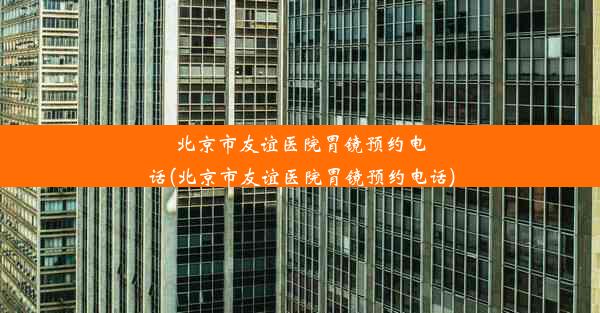 北京市友谊医院胃镜预约电话(北京市友谊医院胃镜预约电话)